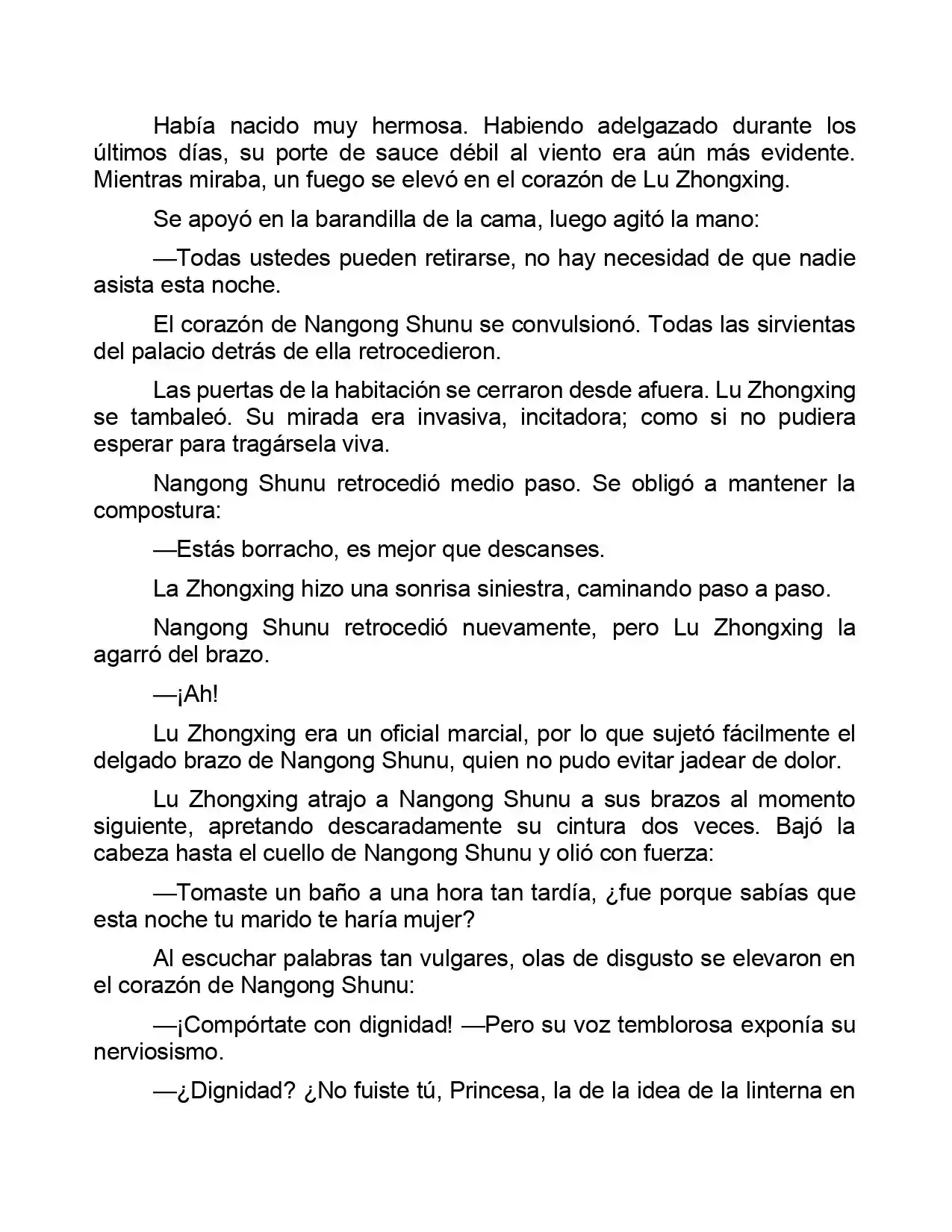 Había nacido muy hermosa. Habiendo adelgazado durante los últimos días, su porte de sauce débil al viento era aún más evidente. Mientras miraba, un fuego se elevó en el corazón de Lu Zhongxing.

Se apoyó en la barandilla de la cama, luego agitó la mano:

—Todas ustedes pueden retirarse, no hay necesidad de que nadie asista esta noche.

El corazón de Nangong Shunu se convulsionó. Todas las sirvientas del palacio detrás de ella retrocedieron.

Las puertas de la habitación se cerraron desde afuera. Lu Zhongxing se tambaleó. Su mirada era invasiva, incitadora; como si no pudiera esperar para tragársela viva.

Nangong Shunu retrocedió medio paso. Se obligó a mantener la compostura:

—Estás borracho, es mejor que descanses.

La Zhongxing hizo una sonrisa siniestra, caminando paso a paso.

Nangong Shunu retrocedió nuevamente, pero Lu Zhongxing la agarró del brazo.

—¡Ah!

Lu Zhongxing era un oficial marcial, por lo que sujetó fácilmente el delgado brazo de Nangong Shunu, quien no pudo evitar jadear de dolor.

Lu Zhongxing atrajo a Nangong Shunu a sus brazos al momento siguiente, apretando descaradamente su cintura dos veces. Bajó la cabeza hasta el cuello de Nangong Shunu y olió con fuerza:

—Tomaste un baño a una hora tan tardía, ¿fue porque sabías que esta noche tu marido te haría mujer?

Al escuchar palabras tan vulgares, olas de disgusto se elevaron en el corazón de Nangong Shunu:

—¡Compórtate con dignidad! —Pero su voz temblorosa exponía su nerviosismo.

—¿Dignidad? ¿No fuiste tú, Princesa, la de la idea de la linterna en